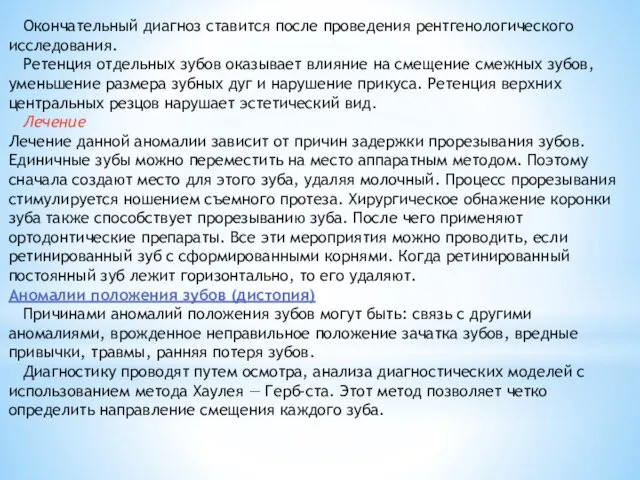 Окончательный диагноз ставится после проведения рентгенологического исследования.

Ретенция отдельных зубов оказывает влияние на смещение смежных зубов, уменьшение размера зубных дуг и нарушение прикуса. Ретенция верхних центральных резцов нарушает эстетический вид.

Лечение

Лечение данной аномалии зависит от причин задержки прорезывания зубов. Единичные зубы можно переместить на место аппаратным методом. Поэтому сначала создают место для этого зуба, удаляя молочный. Процесс прорезывания стимулируется ношением съемного протеза. Хирургическое обнажение коронки зуба также способствует прорезыванию зуба. После чего применяют ортодонтические препараты. Все эти мероприятия можно проводить, если ретинированный зуб с сформированными корнями. Когда ретинированный постоянный зуб лежит горизонтально, то его удаляют.

Аномалии положения зубов (дистопия)

Причинами аномалий положения зубов могут быть: связь с другими аномалиями, врожденное неправильное положение зачатка зубов, вредные привычки, травмы, ранняя потеря зубов.

Диагностику проводят путем осмотра, анализа диагностических моделей с использованием метода Хаулея — Герб-ста. Этот метод позволяет четко определить направление смещения каждого зуба.